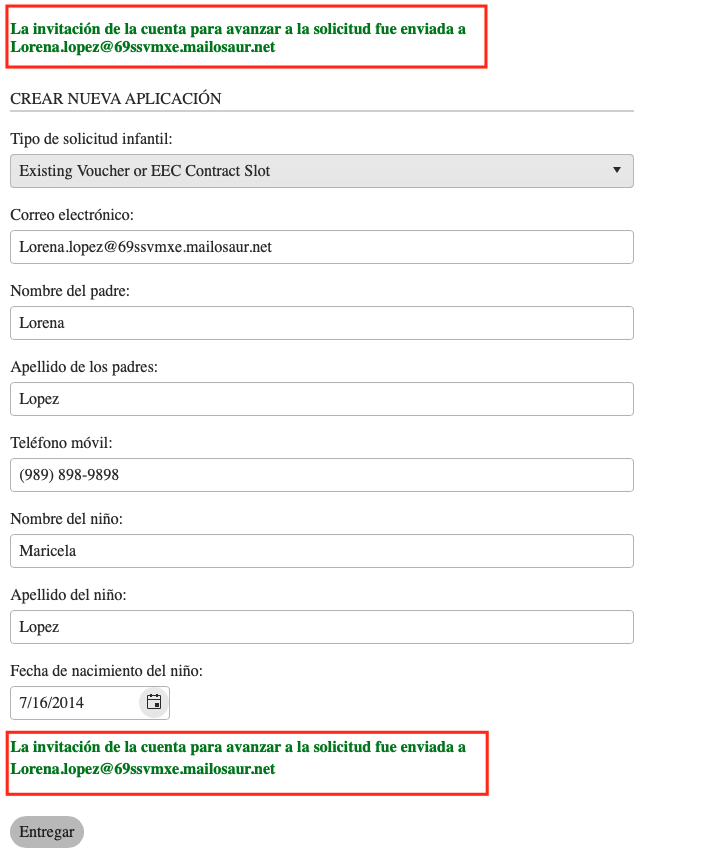 La invitación de la cuenta para avanzar a la solicitud fue enviada a Lorena.lopez@69ssvmxe.mailosaur.net

CREAR NUEVA APLICACIÓN

Tipo de solicitud infantil:

Existing Voucher or EEC Contract Slot

Correo electrónico:

Lorena.lopez@69ssvmxe.mailosaur.net

Nombre del padre:

Lorena

Apellido de los padres:

Lopez

Teléfono móvil:

(989) 898-9898

Nombre del niño:

Maricela

Apellido del niño:

Lopez

Fecha de nacimiento del niño:

7/16/2014

La invitación de la cuenta para avanzar a la solicitud fue enviada a Lorena.lopez@69ssvmxe.mailosaur.net

Entregar